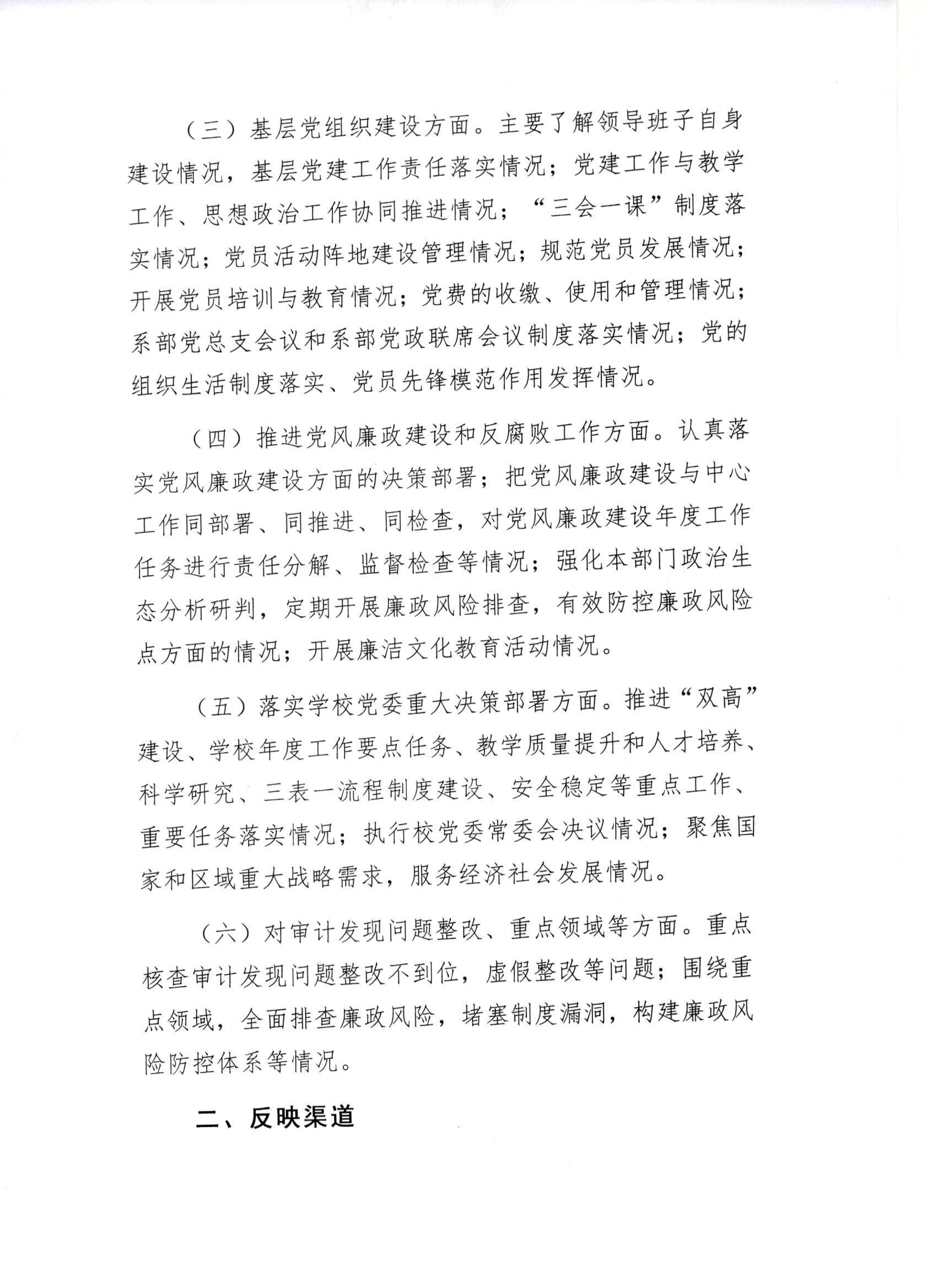 （三）基层党组织建设方面。主要了解领导班子自身建设情况，基层党建工作责任落实情况；党建工作与教学工作、思想政治工作协同推进情况；“三会一课”制度落实情况；党员活动阵地建设管理情况；规范党员发展情况；开展党员培训与教育情况；党费的收缴、使用和管理情况；系部党总支会议和系部党政联席会议制度落实情况；党的组织生活制度落实、党员先锋模范作用发挥情况。

（四）推进党风廉政建设和反腐败工作方面。认真落实党风廉政建设方面的决策部署；把党风廉政建设与中心工作同部署、同推进、同检查，对党风廉政建设年度工作任务进行责任分解、监督检查等情况；强化本部门政治生态分析研判，定期开展廉政风险排查，有效防控廉政风险点方面的情况；开展廉洁文化教育活动情况。

（五）落实学校党委重大决策部署方面。推进“双高”建设、学校年度工作要点任务、教学质量提升和人才培养、科学研究、三表一流程制度建设、安全稳定等重点工作、重要任务落实情况；执行校党委常委会决议情况；聚焦国家和区域重大战略需求，服务经济社会发展情况。

（六）对审计发现问题整改、重点领域等方面。重点核查审计发现问题整改不到位，虚假整改等问题；围绕重点领域，全面排查廉政风险，堵塞制度漏洞，构建廉政风险防控体系等情况。

二、反映渠道